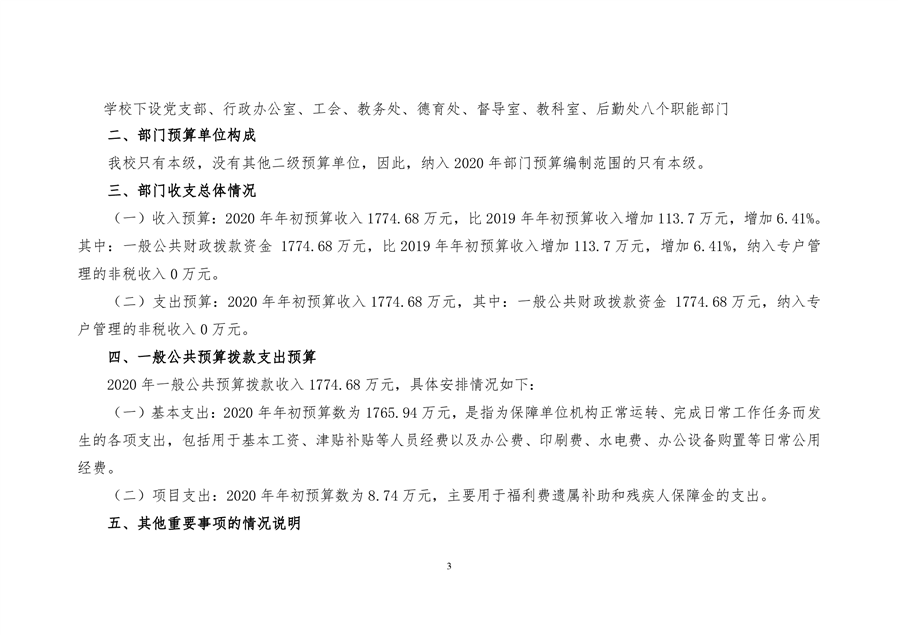 学校下设党支部、行政办公室、工会、教务处、德育处、督导室、教科室、后勤处八个职能部门

二、部门预算单位构成

我校只有本级，没有其他二级预算单位，因此，纳入 2020 年部门预算编制范围的只有本级。

三、部门收支总体情况

（一）收入预算：2020 年年初预算收入 1774.68 万元，比 2019 年年初预算收入增加 113.7 万元，增加 6.41%。其中：一般公共财政拨款资金 1774.68 万元，比 2019 年年初预算收入增加 113.7 万元，增加 6.41%，纳入专户管理的非税收入 0 万元。

（二）支出预算：2020 年年初预算收入 1774.68 万元，其中：一般公共财政拨款资金 1774.68 万元，纳入专户管理的非税收入 0 万元。

四、一般公共预算拨款支出预算

2020 年一般公共预算拨款收入 1774.68 万元，具体安排情况如下：

（一）基本支出：2020 年年初预算数为 1765.94 万元，是指为保障单位机构正常运转、完成日常工作任务而发生的各项支出，包括用于基本工资、津贴补贴等人员经费以及办公费、印刷费、水电费、办公设备购置等日常公用经费。

（二）项目支出：2020 年年初预算数为 8.74 万元，主要用于福利费遗属补助和残疾人保障金的支出。

五、其他重要事项的情况说明

3